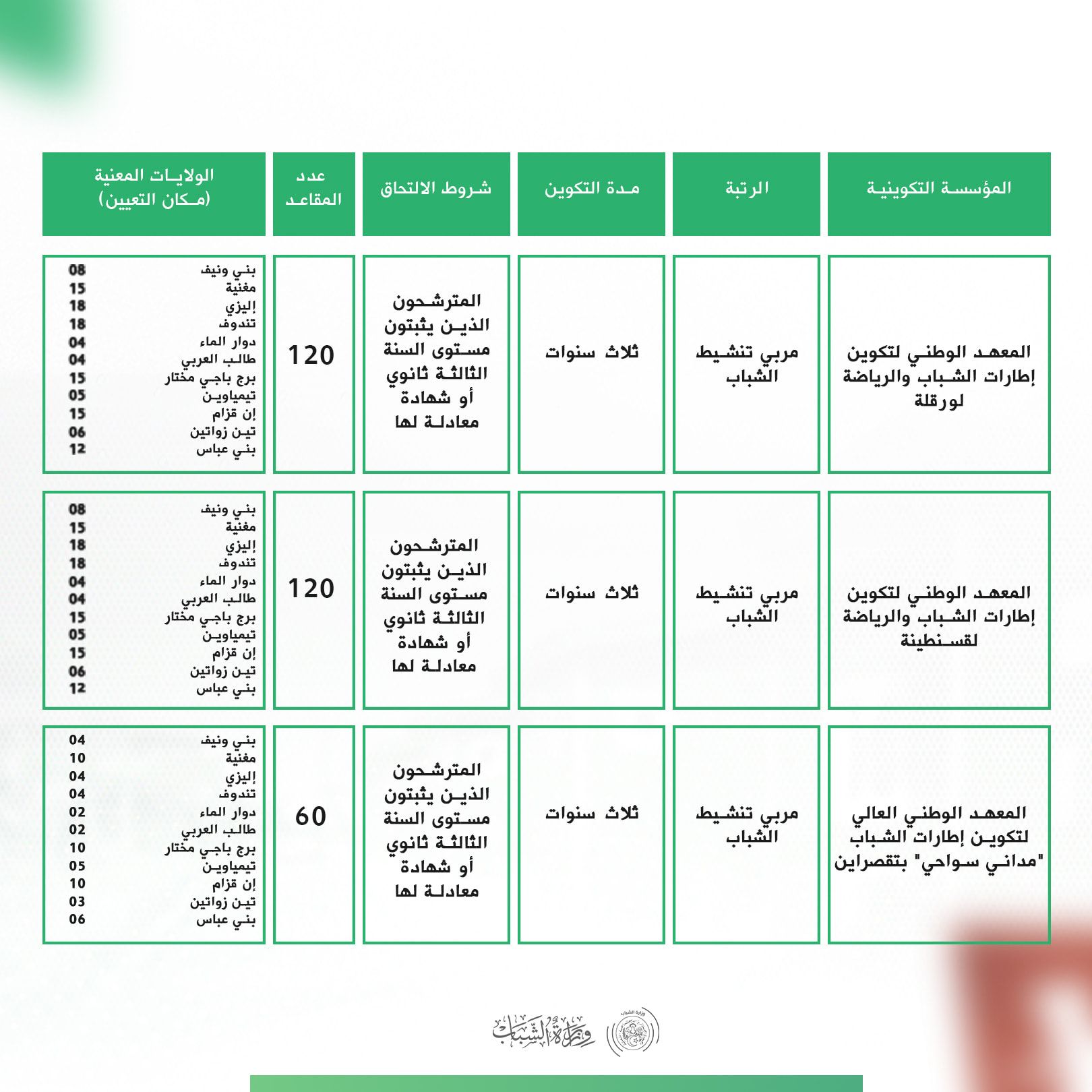 | المؤسسة التكوينية | الرتبة | مدة التكوين | شروط الالتحاق | عدد المقاعد | الولايات المعنية (مكان التعيين) |
|---|---|---|---|---|---|
| المعهد الوطني لتكوين إطارات الشباب والرياضة لورقلة | مربي تنشيط الشباب | ثلاث سنوات | المترشحون الذين يثبتون مستوى السنة الثالثة ثانوي أو شهادة معادلة لها | 120 | بني ونيف 08 مغنية 15 إليزي 18 تندوف 18 دوار الماء 04 طالب العربي 04 برج باجي مختار 15 تيمياوين 05 إن قزام 15 تين زواتين 06 بني عباس 12 |
| المعهد الوطني لتكوين إطارات الشباب والرياضة لقسنطينة | مربي تنشيط الشباب | ثلاث سنوات | المترشحون الذين يثبتون مستوى السنة الثالثة ثانوي أو شهادة معادلة لها | 120 | بني ونيف 08 مغنية 15 إليزي 18 تندوف 18 دوار الماء 04 طالب العربي 04 برج باجي مختار 15 تيمياوين 05 إن قزام 15 تين زواتين 06 بني عباس 12 |
| المعهد الوطني العالي لتكوين إطارات الشباب "مداني سواحي" بتقصراين | مربي تنشيط الشباب | ثلاث سنوات | المترشحون الذين يثبتون مستوى السنة الثالثة ثانوي أو شهادة معادلة لها | 60 | بني ونيف 04 مغنية 10 إليزي 04 تندوف 04 دوار الماء 02 طالب العربي 02 برج باجي مختار 10 تيمياوين 05 إن قزام 10 تين زواتين 03 بني عباس 06 |

وزارة الشباب